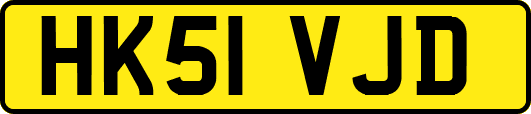 HK51 VJD